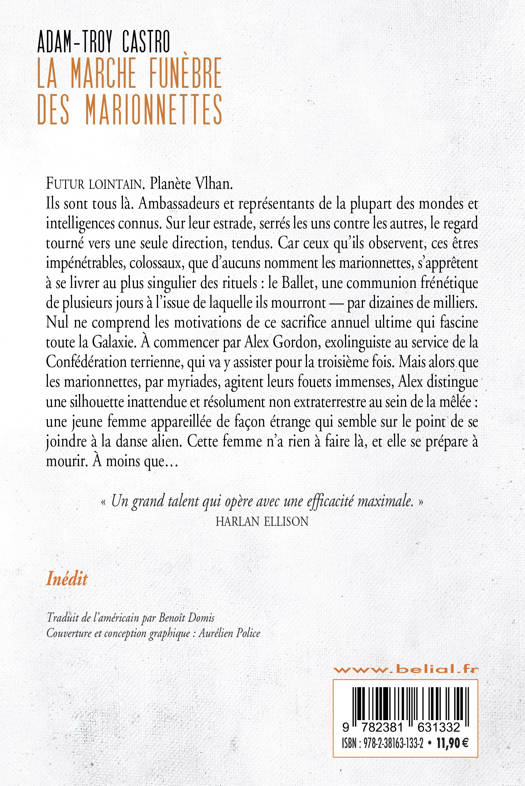 ADAM-TROY CASTRO
LA MARCHE FUNÈBRE DES MARIONNETTES

FUTUR LOINTAIN. Planète Vlhan.
Ils sont tous là. Ambassadeurs et représentants de la plupart des mondes et intelligences connus. Sur leur estrade, serrés les uns contre les autres, le regard tourné vers une seule direction, tendus. Car ceux qu'ils observent, ces êtres impénétrables, colossaux, que d'aucuns nomment les marionnettes, s'apprêtent à se livrer au plus singulier des rituels : le Ballet, une communion frénétique de plusieurs jours à l'issue de laquelle ils mourront — par dizaines de milliers. Nul ne comprend les motivations de ce sacrifice annuel ultime qui fascine toute la Galaxie. À commencer par Alex Gordon, exolinguiste au service de la Confédération terrienne, qui va y assister pour la troisième fois. Mais alors que les marionnettes, par myriades, agitent leurs fouets immenses, Alex distingue une silhouette inattendue et résolument non extraterrestre au sein de la mêlée : une jeune femme appareillée de façon étrange qui semble sur le point de se joindre à la danse alien. Cette femme n'a rien à faire là, et elle se prépare à mourir. À moins que…

« Un grand talent qui opère avec une efficacité maximale. »
HARLAN ELLISON

Inédit

Traduit de l'américain par Benoît Domis
Couverture et conception graphique : Aurélien Police

www.belial.fr

9 782381 631332
ISBN : 978-2-38163-133-2 • 11,90 €